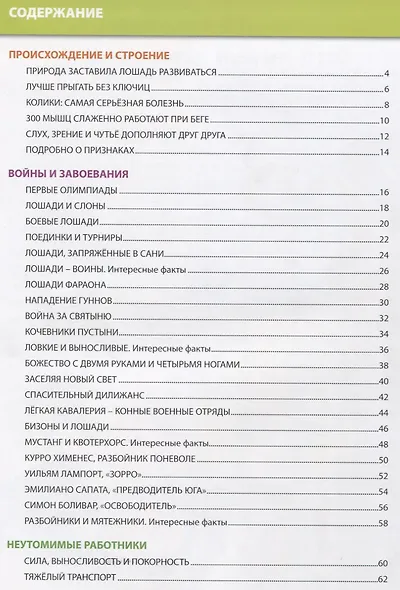 СОДЕРЖАНИЕ

ПРОИСХОЖДЕНИЕ И СТРОЕНИЕ

ПРИРОДА ЗАСТАВИЛА ЛОШАДЬ РАЗВИВАТЬСЯ 4

ЛУЧШЕ ПРЫГАТЬ БЕЗ КЛЮЧИЦ 6

КОЛИКИ: САМАЯ СЕРЬЁЗНАЯ БОЛЕЗНЬ 8

300 МЫШЦ СЛАЖЕННО РАБОТАЮТ ПРИ БЕГЕ 10

СЛУХ, ЗРЕНИЕ И ЧУТЬЁ ДОПОЛНЯЮТ ДРУГ ДРУГА 12

ПОДРОБНО О ПРИЗНАКАХ 14

ВОЙНЫ И ЗАВОЕВАНИЯ

ПЕРВЫЕ ОЛИМПИАДЫ 16

ЛОШАДИ И СЛОНЫ 18

БОЕВЫЕ ЛОШАДИ 20

ПОЕДИНКИ И ТУРНИРЫ 22

ЛОШАДИ, ЗАПРЯЖЁННЫЕ В САНИ 24

ЛОШАДИ – ВОИНЫ. Интересные факты 26

ЛОШАДИ ФАРАОНА 28

НАПАДЕНИЕ ГУННОВ 30

ВОЙНА ЗА СВЯТЫНЮ 32

КОЧЕВНИКИ ПУСТЫНИ 34

ЛОВКИЕ И ВЫНОСЛИВЫЕ. Интересные факты 36

БОЖЕСТВО С ДВУМЯ РУКАМИ И ЧЕТЫРЬМЯ НОГАМИ 38

ЗАСЕЛЯЯ НОВЫЙ СВЕТ 40

СПАСИТЕЛЬНЫЙ ДИЛИЖАНС 42

ЛЁГКАЯ КАВАЛЕРИЯ – КОННЫЕ ВОЕННЫЕ ОТРЯДЫ 44

БИЗОНЫ И ЛОШАДИ 46

МУСТАНГ И КВОТЕРХОРС. Интересные факты 48

КУРРО ХИМЕНЕС, РАЗБОЙНИК ПОНЕВОЛЕ 50

УИЛЬЯМ ЛАМПОРТ, «ЗОРРО» 52

ЭМИЛИАНО САПАТА, «ПРЕДВОДИТЕЛЬ ЮГА» 54

СИМОН БОЛИВАР, «ОСВОБОДИТЕЛЬ» 56

РАЗБОЙНИКИ И МЯТЕЖНИКИ. Интересные факты 58

НЕУТОМИМЫЕ РАБОТНИКИ

СИЛА, ВЫНОСЛИВОСТЬ И ПОКОРНОСТЬ 60

ТЯЖЁЛЫЙ ТРАНСПОРТ 62